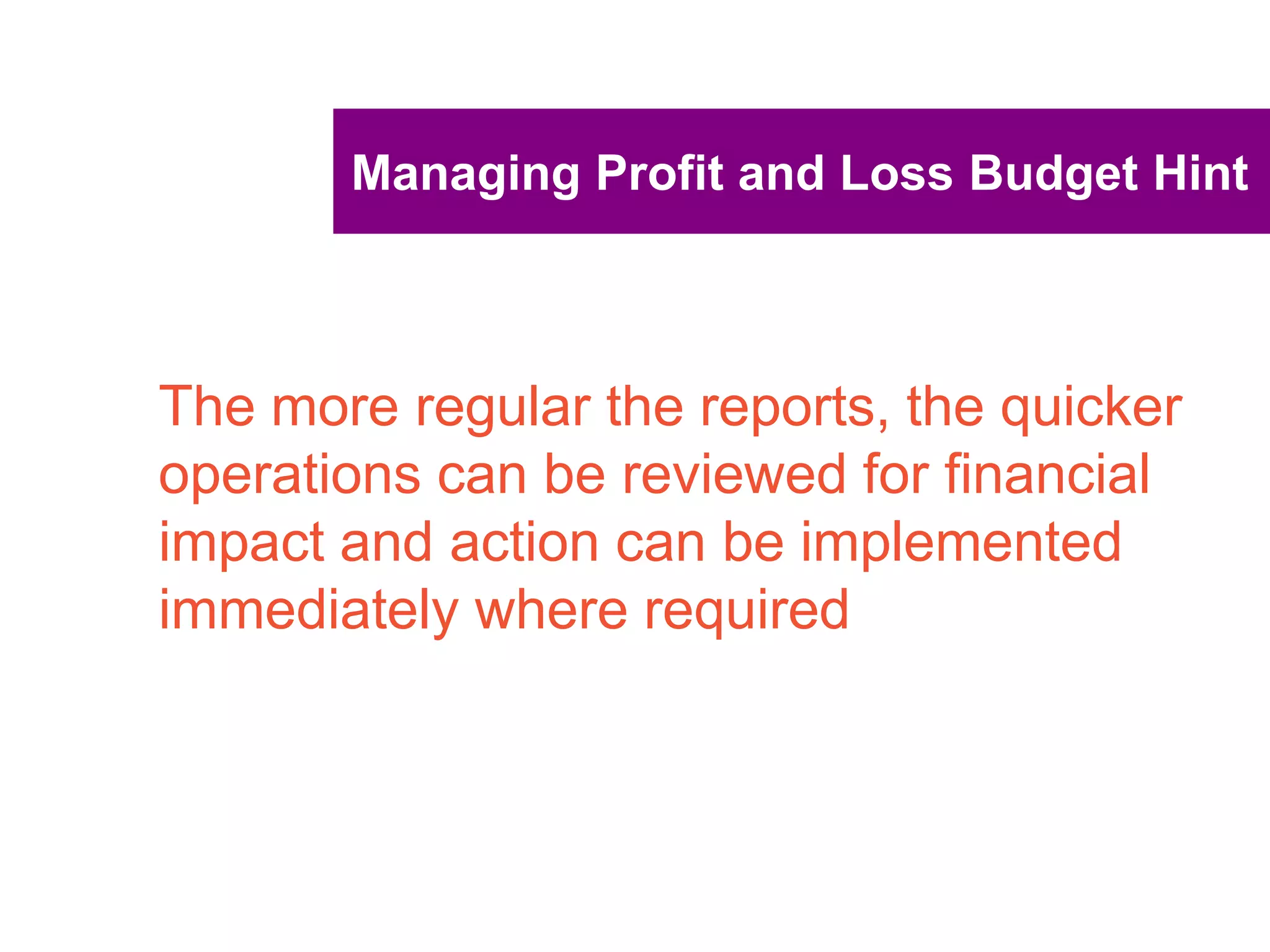 Managing Profit and Loss Budget Hint

The more regular the reports, the quicker operations can be reviewed for financial impact and action can be implemented immediately where required